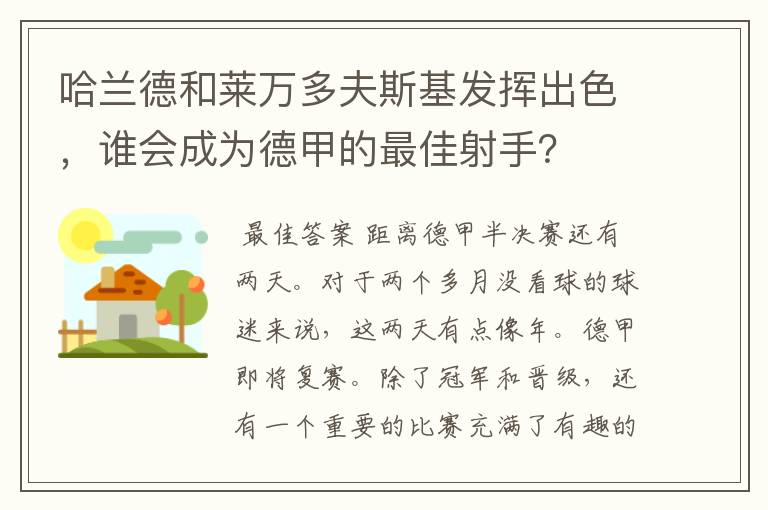 哈兰德和莱万多夫斯基发挥出色，谁会成为德甲的最佳射手？

最佳答案 距离德甲半决赛还有两天。对于两个多月没看球的球迷来说，这两天有点像年。德甲即将复赛。除了冠军和晋级，还有一个重要的比赛充满了有趣的